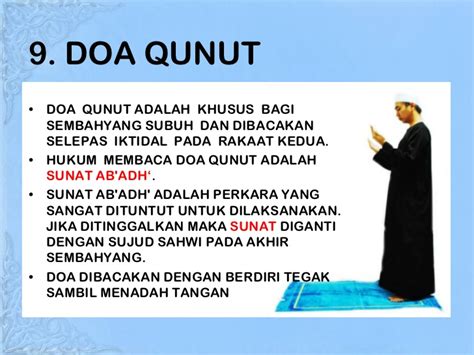 9. DOA QUNUT

• DOA QUNUT ADALAH KHUSUS BAGI SEMBAHYANG SUBUH DAN DIBACAKAN SELEPAS IKTIDAL PADA RAKAAT KEDUA.
• HUKUM MEMBACA DOA QUNUT ADALAH SUNAT AB'ADH'.
• SUNAT AB'ADH' ADALAH PERKARA YANG SANGAT DITUNTUT UNTUK DILAKSANAKAN. JIKA DITINGGALKAN MAKA SUNAT DIGANTI DENGAN SUJUD SAHWI PADA AKHIR SEMBAHYANG.
• DOA DIBACAKAN DENGAN BERDIRI TEGAK SAMBIL MENADAH TANGAN